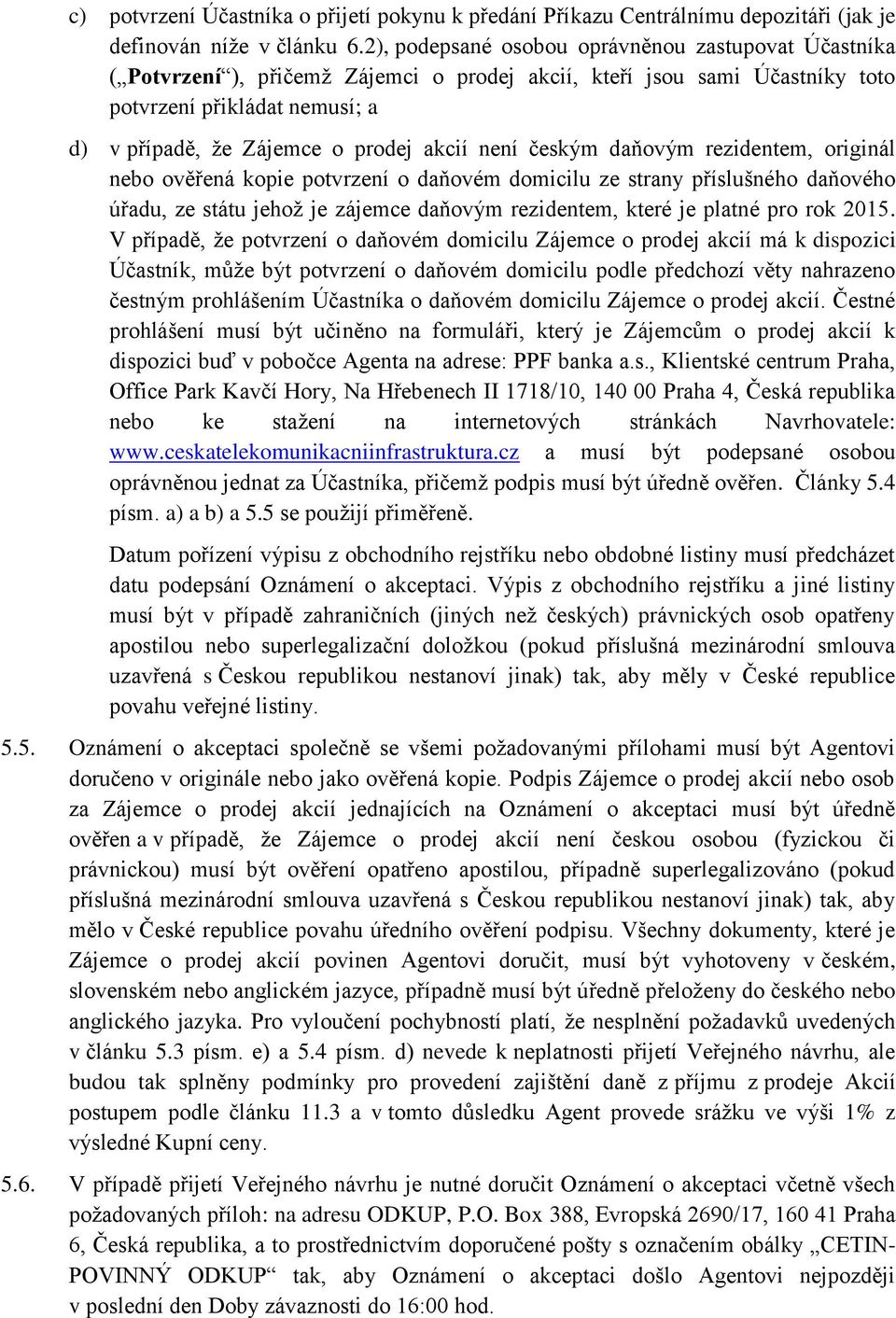 c) potvrzení Účastníka o přijetí pokynu k předání Příkazu Centrálnímu depozitáři (jak je definován níže v článku 6.2), podepsané osobou oprávněnou zastupovat Účastníka („Potvrzení“), přičemž Zájemci o prodej akcií, kteří jsou sami Účastníky toto potvrzení přikládat nemusí; a

d) v případě, že Zájemce o prodej akcií není českým daňovým rezidentem, originál nebo ověřená kopie potvrzení o daňovém domicilu ze strany příslušného daňového úřadu, ze státu jehož je zájemce daňovým rezidentem, které je platné pro rok 2015. V případě, že potvrzení o daňovém domicilu Zájemce o prodej akcií má k dispozici Účastník, může být potvrzení o daňovém domicilu podle předchozí věty nahrazeno čestným prohlášením Účastníka o daňovém domicilu Zájemce o prodej akcií. Čestné prohlášení musí být učiněno na formuláři, který je Zájemcům o prodej akcií k dispozici buď v pobočce Agenta na adrese: PPF banka a.s., Klientské centrum Praha, Office Park Kavčí Hory, Na Hřebenech II 1718/10, 140 00 Praha 4, Česká republika nebo ke stažení na internetových stránkách Navrhovatele: www.ceskatelekomunikacniinfrastruktura.cz a musí být podepsané osobou oprávněnou jednat za Účastníka, přičemž podpis musí být úředně ověřen. Články 5.4 písm. a) a b) a 5.5 se použijí přiměřeně.

Datum pořízení výpisu z obchodního rejstříku nebo obdobné listiny musí předcházet datu podepsání Oznámení o akceptaci. Výpis z obchodního rejstříku a jiné listiny musí být v případě zahraničních (jiných než českých) právnických osob opatřeny apostilou nebo superlegalizační doložkou (pokud příslušná mezinárodní smlouva uzavřená s Českou republikou nestanoví jinak) tak, aby měly v České republice povahu veřejné listiny.

5.5. Oznámení o akceptaci společně se všemi požadovanými přílohami musí být Agentovi doručeno v originále nebo jako ověřená kopie. Podpis Zájemce o prodej akcií nebo osob za Zájemce o prodej akcií jednajících na Oznámení o akceptaci musí být úředně ověřen a v případě, že Zájemce o prodej akcií není českou osobou (fyzickou či právnickou) musí být ověření opatřeno apostilou, případně superlegalizováno (pokud příslušná mezinárodní smlouva uzavřená s Českou republikou nestanoví jinak) tak, aby mělo v České republice povahu úředního ověření podpisu. Všechny dokumenty, které je Zájemce o prodej akcií povinen Agentovi doručit, musí být vyhotoveny v českém, slovenském nebo anglickém jazyce, případně musí být úředně přeloženy do českého nebo anglického jazyka. Pro vyloučení pochybností platí, že nesplnění požadavků uvedených v článku 5.3 písm. e) a 5.4 písm. d) nevede k neplatnosti přijetí Veřejného návrhu, ale budou tak splněny podmínky pro provedení zajištění daně z příjmu z prodeje Akcií postupem podle článku 11.3 a v tomto důsledku Agent provede srážku ve výši 1% z výsledné Kupní ceny.

5.6. V případě přijetí Veřejného návrhu je nutné doručit Oznámení o akceptaci včetně všech požadovaných příloh: na adresu ODKUP, P.O. Box 388, Evropská 2690/17, 160 41 Praha 6, Česká republika, a to prostřednictvím doporučené pošty s označením obálky „CETIN-POVINNÝ ODKUP“ tak, aby Oznámení o akceptaci došlo Agentovi nejpozději v poslední den Doby závaznosti do 16:00 hod.